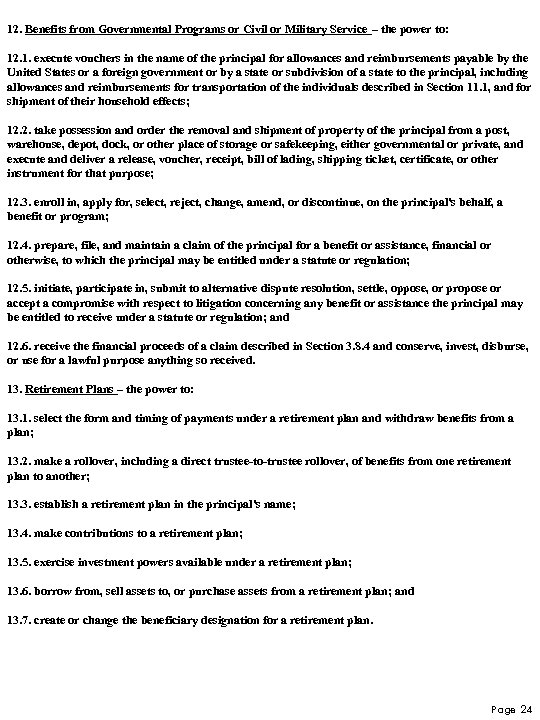 12. Benefits from Governmental Programs or Civil or Military Service – the power to:

12.1. execute vouchers in the name of the principal for allowances and reimbursements payable by the United States or a foreign government or by a state or subdivision of a state to the principal, including allowances and reimbursements for transportation of the individuals described in Section 11.1, and for shipment of their household effects;

12.2. take possession and order the removal and shipment of property of the principal from a post, warehouse, depot, dock, or other place of storage or safekeeping, either governmental or private, and execute and deliver a release, voucher, receipt, bill of lading, shipping ticket, certificate, or other instrument for that purpose;

12.3. enroll in, apply for, select, reject, change, amend, or discontinue, on the principal's behalf, a benefit or program;

12.4. prepare, file, and maintain a claim of the principal for a benefit or assistance, financial or otherwise, to which the principal may be entitled under a statute or regulation;

12.5. initiate, participate in, submit to alternative dispute resolution, settle, oppose, or propose or accept a compromise with respect to litigation concerning any benefit or assistance the principal may be entitled to receive under a statute or regulation; and

12.6. receive the financial proceeds of a claim described in Section 3.8.4 and conserve, invest, disburse, or use for a lawful purpose anything so received.

13. Retirement Plans – the power to:

13.1. select the form and timing of payments under a retirement plan and withdraw benefits from a plan;

13.2. make a rollover, including a direct trustee-to-trustee rollover, of benefits from one retirement plan to another;

13.3. establish a retirement plan in the principal's name;

13.4. make contributions to a retirement plan;

13.5. exercise investment powers available under a retirement plan;

13.6. borrow from, sell assets to, or purchase assets from a retirement plan; and

13.7. create or change the beneficiary designation for a retirement plan.

Page 24